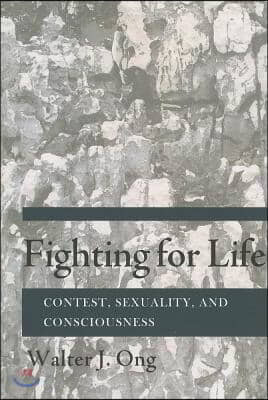 Fighting for Life

CONTEST, SEXUALITY, AND CONSCIOUSNESS

Walter J. Ong